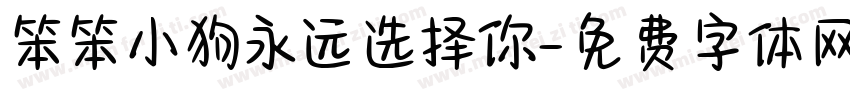 笨笨小狗永远选择你-免费字体网